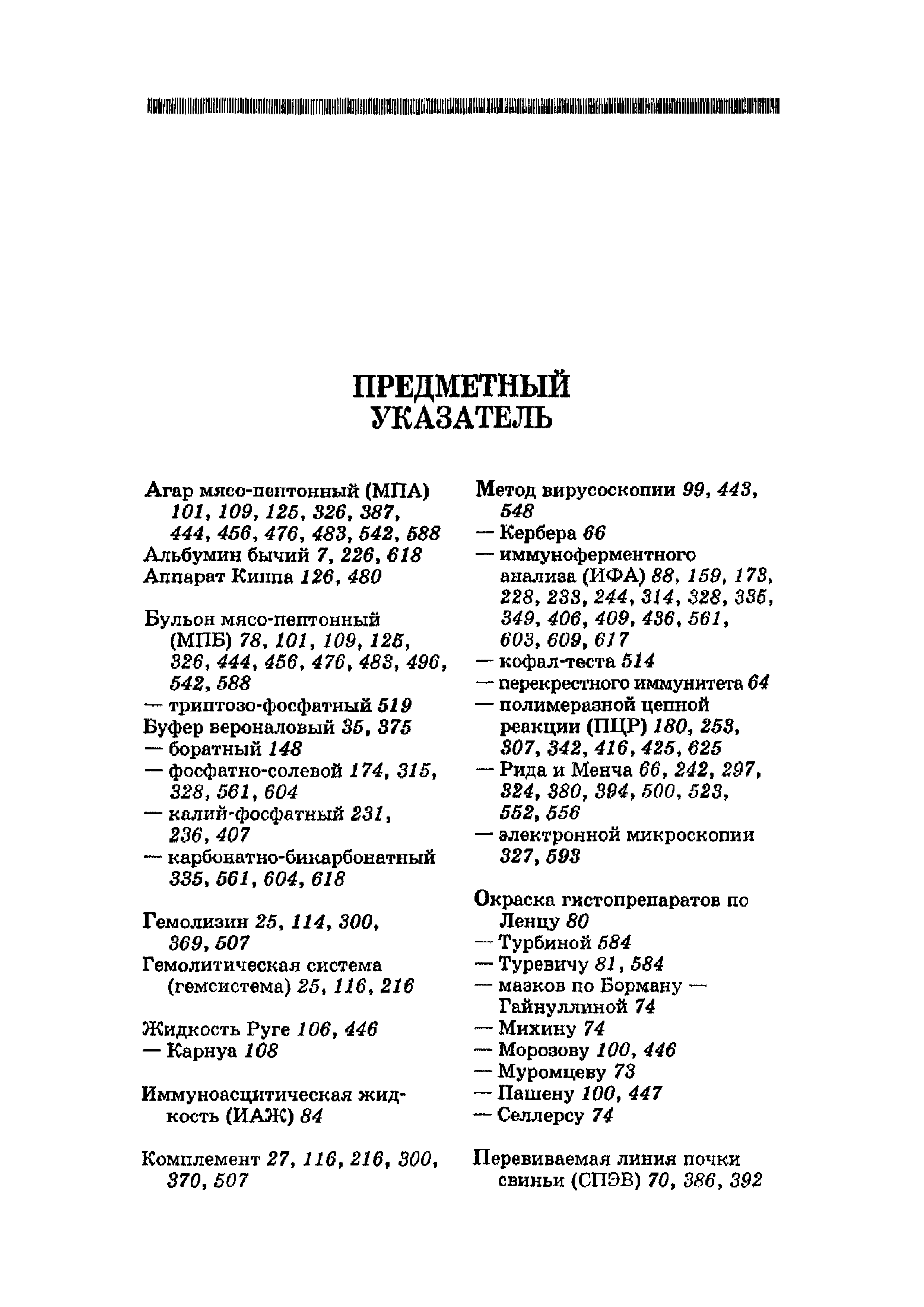 ПРЕДМЕТНЫЙ УКАЗАТЕЛЬ

Агар мясо-пептонный (МПА) 101, 109, 125, 326, 387, 444, 456, 476, 483, 542, 588
Альбумин бычий 7, 226, 618
Аппарат Киппа 126, 480

Бульон мясо-пептонный (МПБ) 78, 101, 109, 125, 326, 444, 456, 476, 483, 496, 542, 588
— триптозо-фосфатный 519
Буфер вероналовый 35, 375
— боратный 148
— фосфатно-солевой 174, 315, 328, 561, 604
— калий-фосфатный 231, 236, 407
— карбонатно-бикарбонатный 335, 561, 604, 618

Гемолизин 25, 114, 300, 369, 507
Гемолитическая система (гемсистема) 25, 116, 216

Жидкость Руге 106, 446
— Карнуа 108

Иммуноасцитическая жидкость (ИАЖ) 84

Комплемент 27, 116, 216, 300, 370, 507

Метод вирусоскопии 99, 443, 548
— Кербера 66
— иммуноферментного анализа (ИФА) 88, 159, 173, 228, 233, 244, 314, 328, 335, 349, 406, 409, 436, 561, 603, 609, 617
— кофал-теста 514
— перекрестного иммунитета 64
— полимеразной цепной реакции (ПЦР) 180, 253, 307, 342, 416, 425, 625
— Рида и Менча 66, 242, 297, 324, 380, 394, 500, 523, 552, 556
— электронной микроскопии 327, 593

Окраска гистопрепаратов по Ленцу 80
— Турбиной 584
— Туревичу 81, 584
— мазков по Борману — Гайнуллиной 74
— Михину 74
— Морозову 100, 446
— Муромцеву 73
— Пашену 100, 447
— Селлерсу 74

Перевиваемая линия почки свиньи (СПЭВ) 70, 386, 392